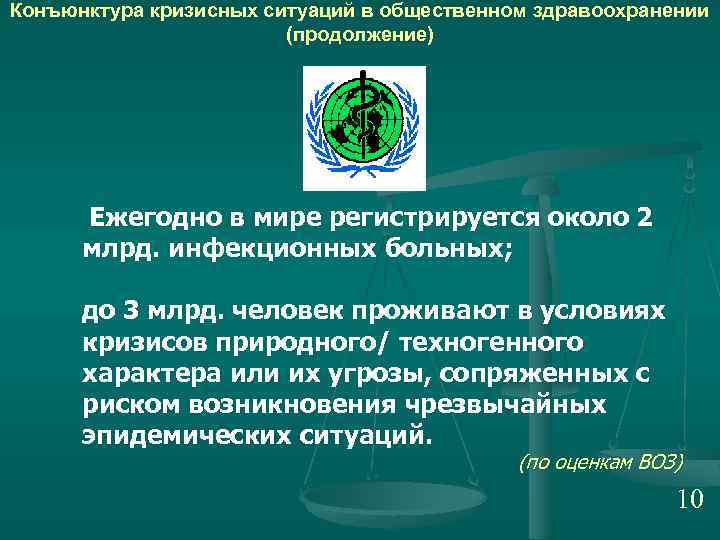 Конъюнктура кризисных ситуаций в общественном здравоохранении (продолжение)

Ежегодно в мире регистрируется около 2 млрд. инфекционных больных;

до 3 млрд. человек проживают в условиях кризисов природного/ техногенного характера или их угрозы, сопряженных с риском возникновения чрезвычайных эпидемических ситуаций.

(по оценкам ВОЗ)

10